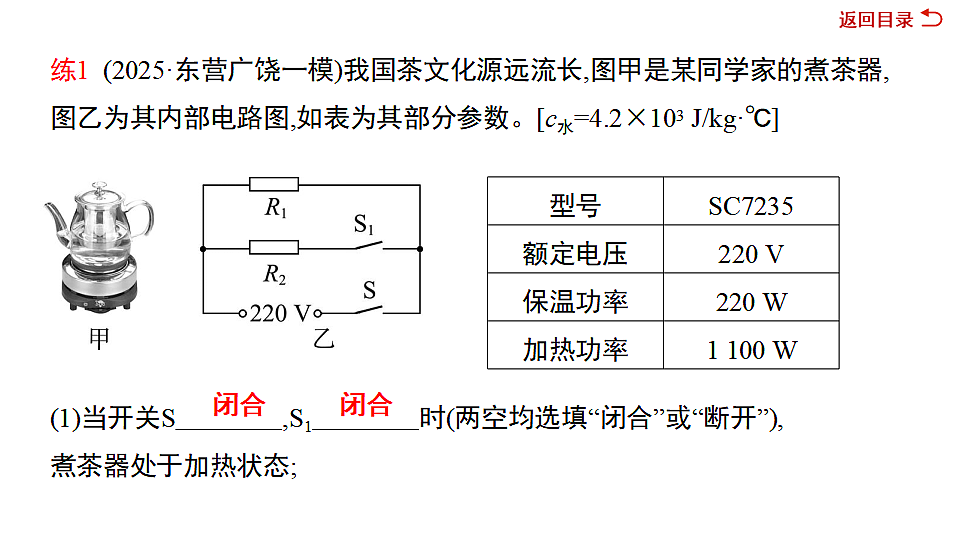 返回目录

练1 (2025·东营广饶一模)我国茶文化源远流长,图甲是某同学家的煮茶器,图乙为其内部电路图,如表为其部分参数。[$c_{水}=4.2\times10^3$ J/kg·℃]

甲

$R_1$
$S_1$
$R_2$
S
220 V
乙

| 型号 | SC7235 |
|---|---|
| 额定电压 | 220 V |
| 保温功率 | 220 W |
| 加热功率 | 1 100 W |

(1)当开关S 闭合 ,$S_1$ 闭合 时(两空均选填“闭合”或“断开”),煮茶器处于加热状态;